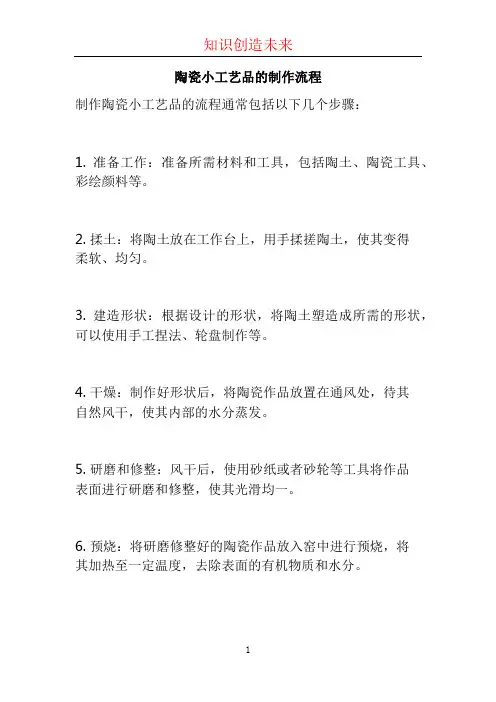 知识创造未来

陶瓷小工艺品的制作流程

制作陶瓷小工艺品的流程通常包括以下几个步骤：

1. 准备工作：准备所需材料和工具，包括陶土、陶瓷工具、彩绘颜料等。

2. 揉土：将陶土放在工作台上，用手揉搓陶土，使其变得柔软、均匀。

3. 建造形状：根据设计的形状，将陶土塑造成所需的形状，可以使用手工捏法、轮盘制作等。

4. 干燥：制作好形状后，将陶瓷作品放置在通风处，待其自然风干，使其内部的水分蒸发。

5. 研磨和修整：风干后，使用砂纸或者砂轮等工具将作品表面进行研磨和修整，使其光滑均一。

6. 预烧：将研磨修整好的陶瓷作品放入窑中进行预烧，将其加热至一定温度，去除表面的有机物质和水分。

1